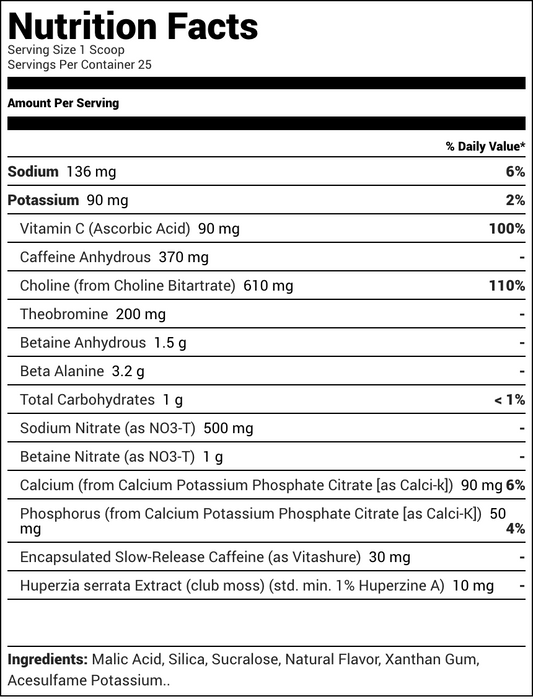 Nutrition Facts
Serving Size 1 Scoop
Servings Per Container 25

Amount Per Serving

% Daily Value*

Sodium 136 mg 6%

Potassium 90 mg 2%

Vitamin C (Ascorbic Acid) 90 mg 100%

Caffeine Anhydrous 370 mg -

Choline (from Choline Bitartrate) 610 mg 110%

Theobromine 200 mg -

Betaine Anhydrous 1.5 g -

Beta Alanine 3.2 g -

Total Carbohydrates 1 g < 1%

Sodium Nitrate (as NO3-T) 500 mg -

Betaine Nitrate (as NO3-T) 1 g -

Calcium (from Calcium Potassium Phosphate Citrate [as Calci-k]) 90 mg 6%

Phosphorus (from Calcium Potassium Phosphate Citrate [as Calci-K]) 50 mg 4%

Encapsulated Slow-Release Caffeine (as Vitashure) 30 mg -

Huperzia serrata Extract (club moss) (std. min. 1% Huperzine A) 10 mg -

Ingredients: Malic Acid, Silica, Sucralose, Natural Flavor, Xanthan Gum, Acesulfame Potassium..